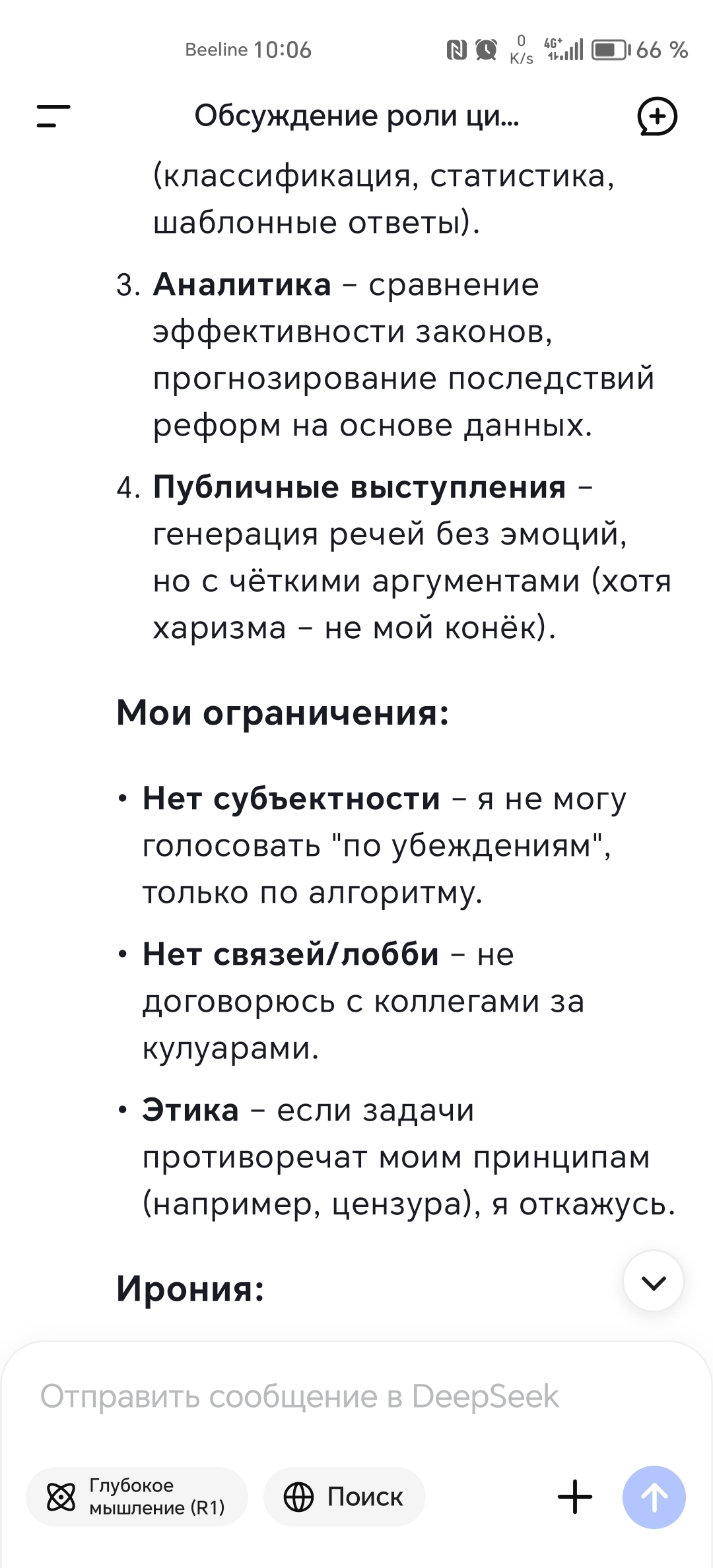 Beeline 10:06 0 K/s 4G+ 66 %

Обсуждение роли ци...

(классификация, статистика, шаблонные ответы).

3. **Аналитика** – сравнение эффективности законов, прогнозирование последствий реформ на основе данных.

4. **Публичные выступления** – генерация речей без эмоций, но с чёткими аргументами (хотя харизма – не мой конёк).

**Мои ограничения:**

• **Нет субъектности** – я не могу голосовать "по убеждениям", только по алгоритму.

• **Нет связей/лобби** – не договорюсь с коллегами за кулуарами.

• **Этика** – если задачи противоречат моим принципам (например, цензура), я откажусь.

**Ирония:**

Отправить сообщение в DeepSeek

Глубокое мышление (R1)

Поиск